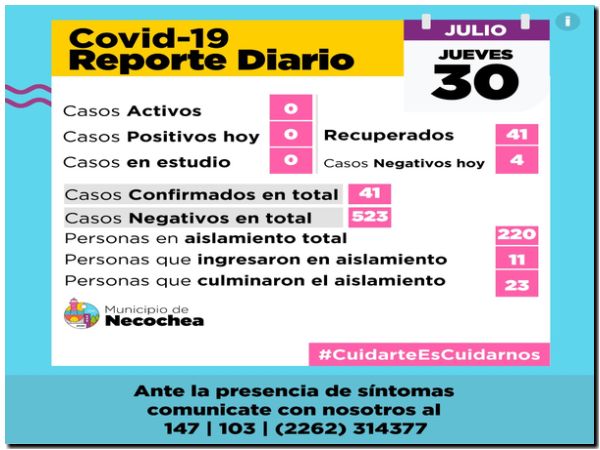 Covid-19
Reporte Diario

JULIO
JUEVES
30

Casos Activos 0
Casos Positivos hoy 0
Casos en estudio 0

Recuperados 41
Casos Negativos hoy 4

Casos Confirmados en total 41
Casos Negativos en total 523
Personas en aislamiento total 220
Personas que ingresaron en aislamiento 11
Personas que culminaron el aislamiento 23

Municipio de
Necochea

#CuidarteEsCuidarnos

Ante la presencia de síntomas comunicate con nosotros al 147 | 103 | (2262) 314377